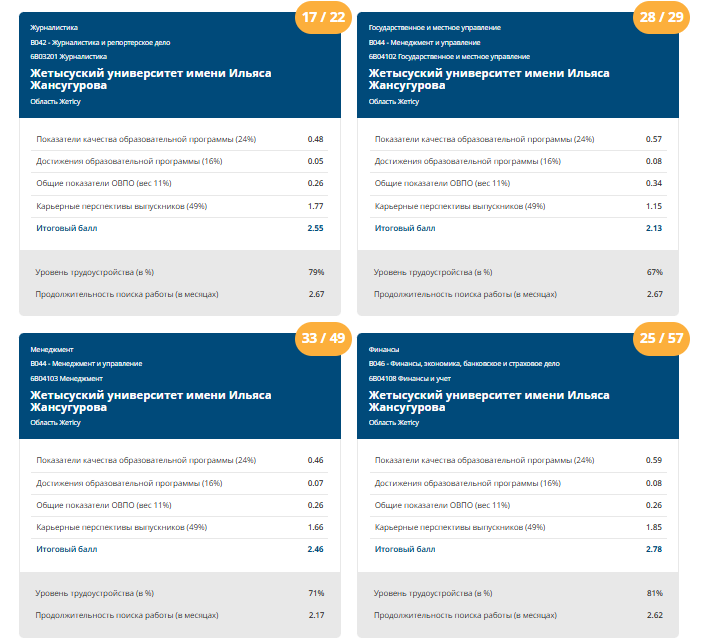 17 / 22

Журналистика
B042 - Журналистика и репортерское дело
6B03201 Журналистика

Жетысуский университет имени Ильяса Жансугурова

Область Жетісу

| | |
|---|---|
| Показатели качества образовательной программы (24%) | 0.48 |
| Достижения образовательной программы (16%) | 0.05 |
| Общие показатели ОВПО (вес 11%) | 0.26 |
| Карьерные перспективы выпускников (49%) | 1.77 |
| Итоговый балл | 2.55 |

| | |
|---|---|
| Уровень трудоустройства (в %) | 79% |
| Продолжительность поиска работы (в месяцах) | 2.67 |

28 / 29

Государственное и местное управление
B044 - Менеджмент и управление
6B04102 Государственное и местное управление

Жетысуский университет имени Ильяса Жансугурова

Область Жетісу

| | |
|---|---|
| Показатели качества образовательной программы (24%) | 0.57 |
| Достижения образовательной программы (16%) | 0.08 |
| Общие показатели ОВПО (вес 11%) | 0.34 |
| Карьерные перспективы выпускников (49%) | 1.15 |
| Итоговый балл | 2.13 |

| | |
|---|---|
| Уровень трудоустройства (в %) | 67% |
| Продолжительность поиска работы (в месяцах) | 2.67 |

33 / 49

Менеджмент
B044 - Менеджмент и управление
6B04103 Менеджмент

Жетысуский университет имени Ильяса Жансугурова

Область Жетісу

| | |
|---|---|
| Показатели качества образовательной программы (24%) | 0.46 |
| Достижения образовательной программы (16%) | 0.07 |
| Общие показатели ОВПО (вес 11%) | 0.26 |
| Карьерные перспективы выпускников (49%) | 1.66 |
| Итоговый балл | 2.46 |

| | |
|---|---|
| Уровень трудоустройства (в %) | 71% |
| Продолжительность поиска работы (в месяцах) | 2.17 |

25 / 57

Финансы
B046 - Финансы, экономика, банковское и страховое дело
6B04108 Финансы и учет

Жетысуский университет имени Ильяса Жансугурова

Область Жетісу

| | |
|---|---|
| Показатели качества образовательной программы (24%) | 0.59 |
| Достижения образовательной программы (16%) | 0.08 |
| Общие показатели ОВПО (вес 11%) | 0.26 |
| Карьерные перспективы выпускников (49%) | 1.85 |
| Итоговый балл | 2.78 |

| | |
|---|---|
| Уровень трудоустройства (в %) | 81% |
| Продолжительность поиска работы (в месяцах) | 2.62 |